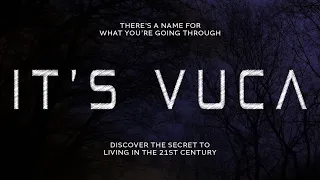 THERE'S A NAME FOR
WHAT YOU'RE GOING THROUGH

IT'S VUCA

DISCOVER THE SECRET TO
LIVING IN THE 21ST CENTURY